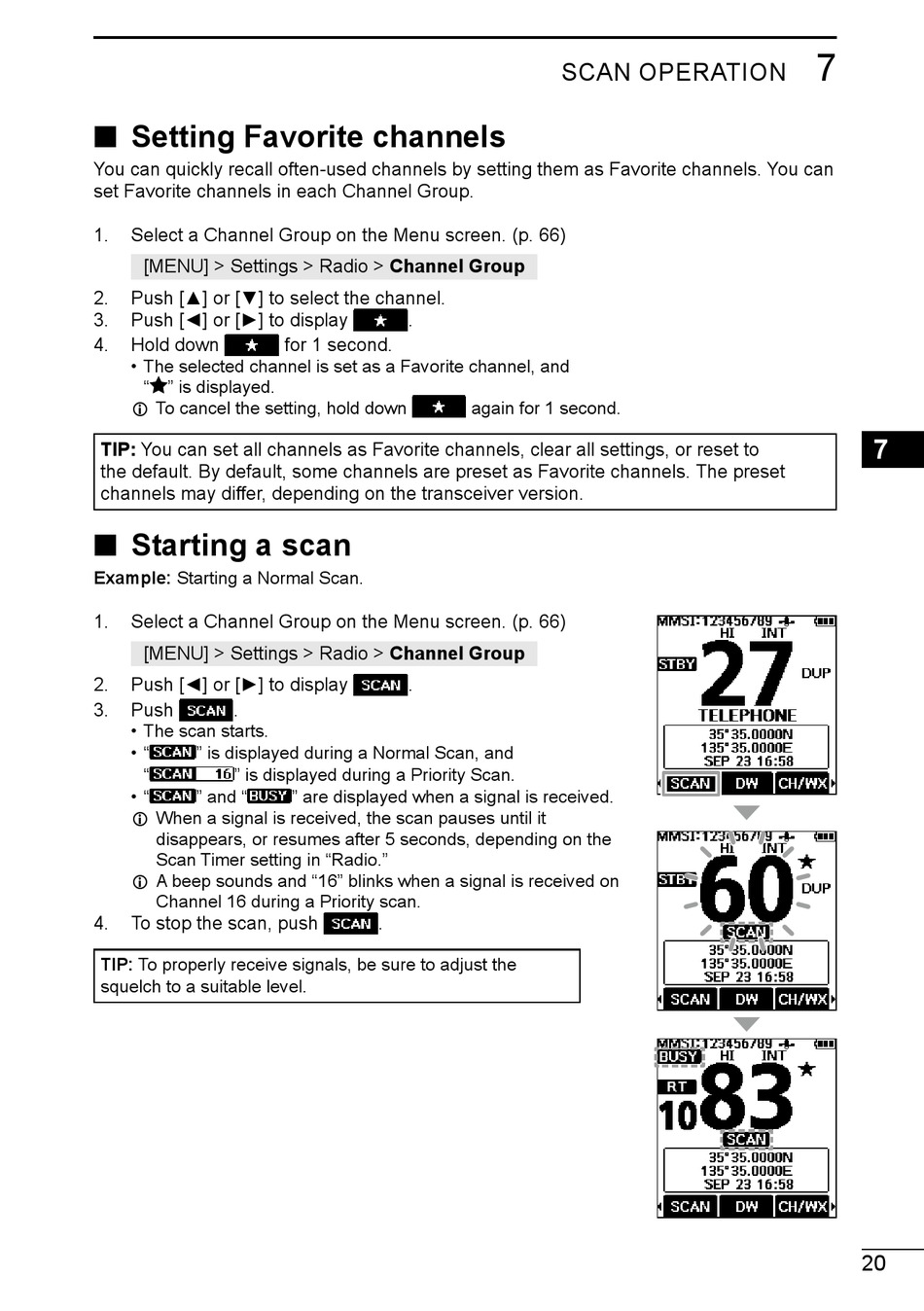 SCAN OPERATION 7

■ Setting Favorite channels

You can quickly recall often-used channels by setting them as Favorite channels. You can set Favorite channels in each Channel Group.

1. Select a Channel Group on the Menu screen. (p. 66)
[MENU] > Settings > Radio > **Channel Group**
2. Push [▲] or [▼] to select the channel.
3. Push [◄] or [►] to display ★.
4. Hold down ★ for 1 second.
• The selected channel is set as a Favorite channel, and "★" is displayed.
ⓘ To cancel the setting, hold down ★ again for 1 second.

**TIP:** You can set all channels as Favorite channels, clear all settings, or reset to the default. By default, some channels are preset as Favorite channels. The preset channels may differ, depending on the transceiver version.

7

■ Starting a scan

**Example:** Starting a Normal Scan.

1. Select a Channel Group on the Menu screen. (p. 66)
[MENU] > Settings > Radio > **Channel Group**
2. Push [◄] or [►] to display SCAN.
3. Push SCAN.
• The scan starts.
• "SCAN" is displayed during a Normal Scan, and "SCAN 16" is displayed during a Priority Scan.
• "SCAN" and "BUSY" are displayed when a signal is received.
ⓘ When a signal is received, the scan pauses until it disappears, or resumes after 5 seconds, depending on the Scan Timer setting in "Radio."
ⓘ A beep sounds and "16" blinks when a signal is received on Channel 16 during a Priority scan.
4. To stop the scan, push SCAN.

**TIP:** To properly receive signals, be sure to adjust the squelch to a suitable level.

MMSI:123456789 HI INT
STBY 27 DUP
TELEPHONE
35°35.0000N
135°35.0000E
SEP 23 16:58
SCAN DW CH/WX

MMSI:123456789 HI INT
STBY 60 ★ DUP
SCAN
35°35.0000N
135°35.0000E
SEP 23 16:58
SCAN DW CH/WX

MMSI:123456789
BUSY HI INT
RT 1083 ★
SCAN
35°35.0000N
135°35.0000E
SEP 23 16:58
SCAN DW CH/WX

20